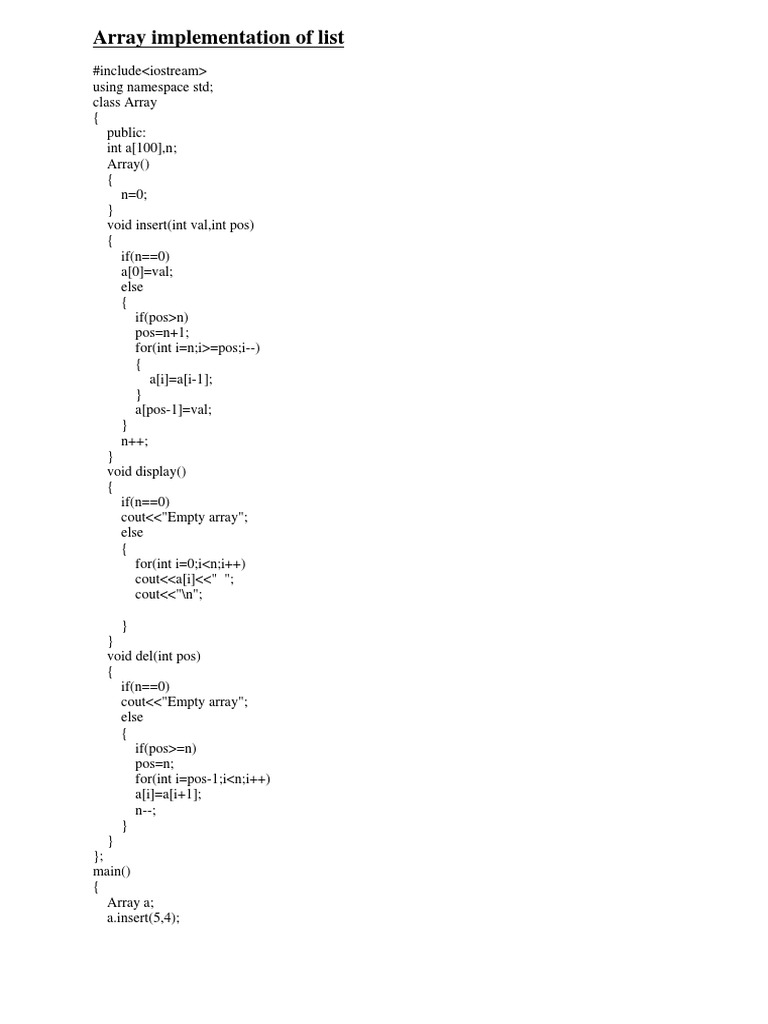 Array implementation of list

#include<iostream>
using namespace std;
class Array
{
public:
int a[100],n;
Array()
{
n=0;
}
void insert(int val,int pos)
{
if(n==0)
a[0]=val;
else
{
if(pos>n)
pos=n+1;
for(int i=n;i>=pos;i--)
{
a[i]=a[i-1];
}
a[pos-1]=val;
}
n++;
}
void display()
{
if(n==0)
cout<<"Empty array";
else
{
for(int i=0;i<n;i++)
cout<<a[i]<<"  ";
cout<<"\n";

}
}
void del(int pos)
{
if(n==0)
cout<<"Empty array";
else
{
if(pos>=n)
pos=n;
for(int i=pos-1;i<n;i++)
a[i]=a[i+1];
n--;
}
}
};
main()
{
Array a;
a.insert(5,4);